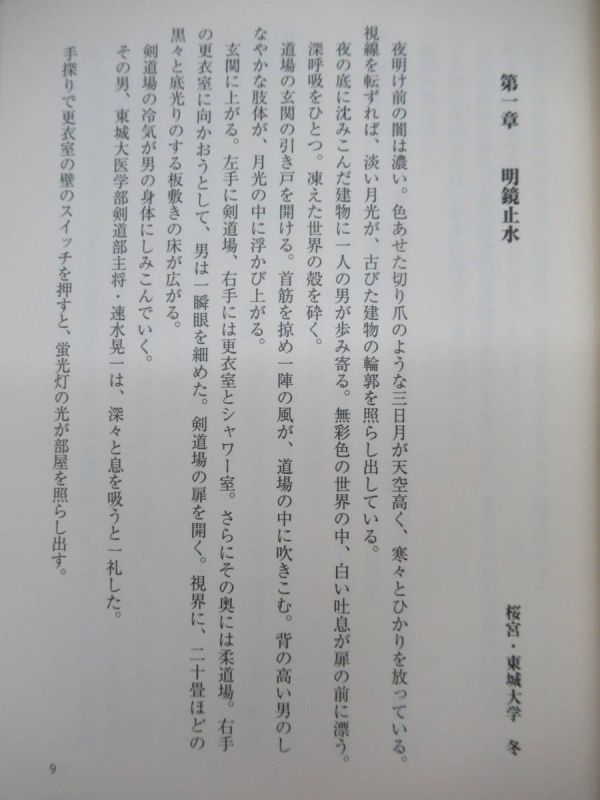 第一章　明鏡止水

桜宮・東城大学　冬

夜明け前の闇は濃い。色あせた切り爪のような三日月が天空高く、寒々とひかりを放っている。視線を転ずれば、淡い月光が、古びた建物の輪郭を照らし出している。

夜の底に沈みこんだ建物に一人の男が歩み寄る。無彩色の世界の中、白い吐息が扉の前に漂う。深呼吸をひとつ。凍えた世界の殻を砕く。

道場の玄関の引き戸を開ける。首筋を掠め一陣の風が、道場の中に吹きこむ。背の高い男のしなやかな肢体が、月光の中に浮かび上がる。

玄関に上がる。左手に剣道場、右手には更衣室とシャワー室。さらにその奥には柔道場。右手の更衣室に向かおうとして、男は一瞬眼を細めた。剣道場の扉を開く。視界に、二十畳ほどの黒々と底光りのする板敷きの床が広がる。

剣道場の冷気が男の身体にしみこんでいく。

その男、東城大医学部剣道部主将・速水晃一は、深々と息を吸うと一礼した。

手探りで更衣室の壁のスイッチを押すと、蛍光灯の光が部屋を照らし出す。

9